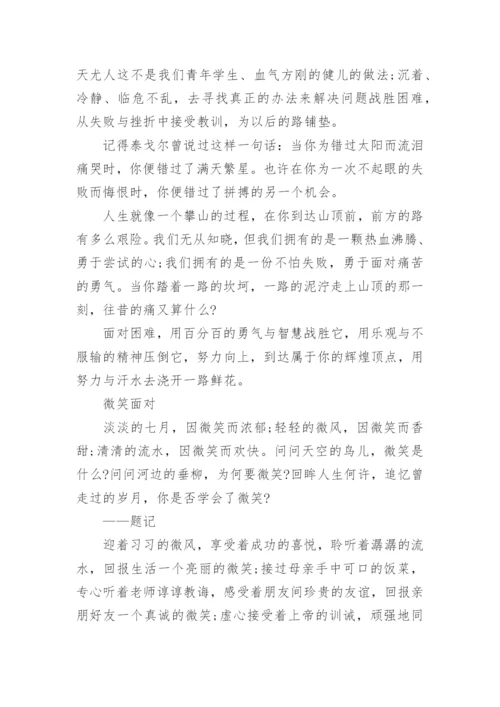 天尤人这不是我们青年学生、血气方刚的健儿的做法;沉着、冷静、临危不乱，去寻找真正的办法来解决问题战胜困难，从失败与挫折中接受教训，为以后的路铺垫。

记得泰戈尔曾说过这样一句话：当你为错过太阳而流泪痛哭时，你便错过了满天繁星。也许在你为一次不起眼的失败而悔恨时，你便错过了拼搏的另一个机会。

人生就像一个攀山的过程，在你到达山顶前，前方的路有多么艰险。我们无从知晓，但我们拥有的是一颗热血沸腾、勇于尝试的心;我们拥有的是一份不怕失败，勇于面对痛苦的勇气。当你踏着一路的坎坷，一路的泥泞走上山顶的那一刻，往昔的痛又算什么?

面对困难，用百分百的勇气与智慧战胜它，用乐观与不服输的精神压倒它，努力向上，到达属于你的辉煌顶点，用努力与汗水去浇开一路鲜花。

微笑面对

淡淡的七月，因微笑而浓郁;轻轻的微风，因微笑而香甜;清清的流水，因微笑而欢快。问问天空的鸟儿，微笑是什么?问问河边的垂柳，为何要微笑?回眸人生何许，追忆曾走过的岁月，你是否学会了微笑?

——题记

迎着习习的微风，享受着成功的喜悦，聆听着潺潺的流水，回报生活一个亮丽的微笑;接过母亲手中可口的饭菜，专心听着老师谆谆教诲，感受着朋友间珍贵的友谊，回报亲朋好友一个真诚的微笑;虚心接受着上帝的训诫，顽强地同